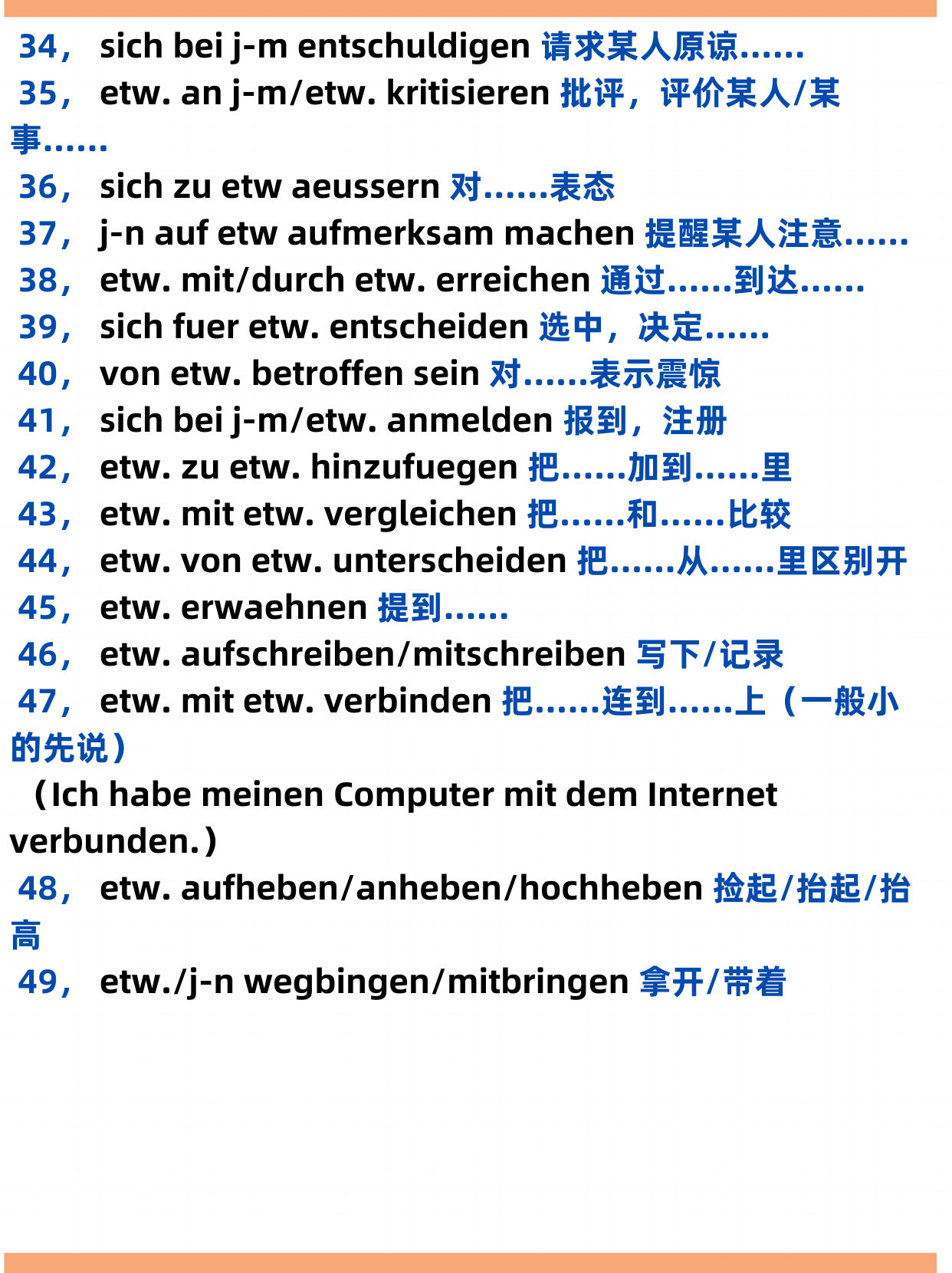 34， sich bei j-m entschuldigen 请求某人原谅……
35， etw. an j-m/etw. kritisieren 批评，评价某人/某事……
36， sich zu etw aeussern 对……表态
37， j-n auf etw aufmerksam machen 提醒某人注意……
38， etw. mit/durch etw. erreichen 通过……到达……
39， sich fuer etw. entscheiden 选中，决定……
40， von etw. betroffen sein 对……表示震惊
41， sich bei j-m/etw. anmelden 报到，注册
42， etw. zu etw. hinzufuegen 把……加到……里
43， etw. mit etw. vergleichen 把……和……比较
44， etw. von etw. unterscheiden 把……从……里区别开
45， etw. erwaehnen 提到……
46， etw. aufschreiben/mitschreiben 写下/记录
47， etw. mit etw. verbinden 把……连到……上（一般小的先说）
（Ich habe meinen Computer mit dem Internet verbunden.）
48， etw. aufheben/anheben/hochheben 捡起/抬起/抬高
49， etw./j-n wegbingen/mitbringen 拿开/带着